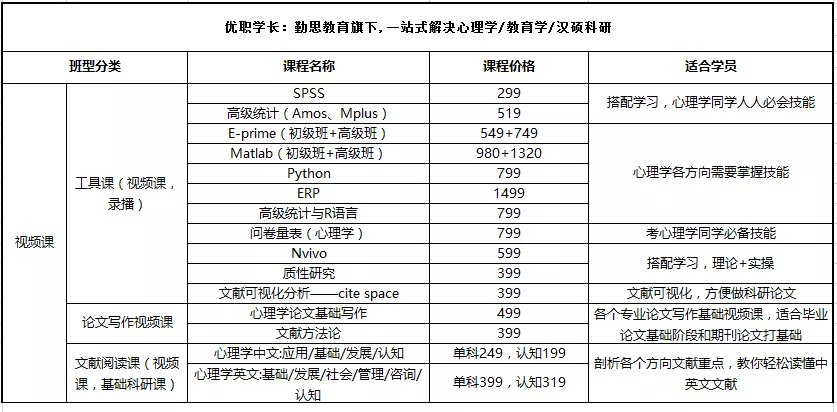 优职学长：勤思教育旗下，一站式解决心理学/教育学/汉硕科研

| 班型分类 | | 课程名称 | 课程价格 | 适合学员 |
|---|---|---|---|---|
| 视频课 | 工具课（视频课，录播） | SPSS | 299 | 搭配学习，心理学同学人人必会技能 |
| | | 高级统计（Amos、Mplus） | 519 | |
| | | E-prime（初级班+高级班） | 549+749 | 心理学各方向需要掌握技能 |
| | | Matlab（初级班+高级班） | 980+1320 | |
| | | Python | 799 | |
| | | ERP | 1499 | |
| | | 高级统计与R语言 | 799 | |
| | | 问卷量表（心理学） | 799 | 考心理学同学必备技能 |
| | | Nvivo | 599 | 搭配学习，理论+实操 |
| | | 质性研究 | 399 | |
| | | 文献可视化分析——cite space | 399 | 文献可视化，方便做科研论文 |
| | 论文写作视频课 | 心理学论文基础写作 | 499 | 各个专业论文写作基础视频课，适合毕业论文基础阶段和期刊论文打基础 |
| | | 文献方法论 | 399 | |
| | 文献阅读课（视频课，基础科研课） | 心理学中文:应用/基础/发展/认知 | 单科249，认知199 | 剖析各个方向文献重点，教你轻松读懂中英文文献 |
| | | 心理学英文:基础/发展/社会/管理/咨询/认知 | 单科399，认知319 | |